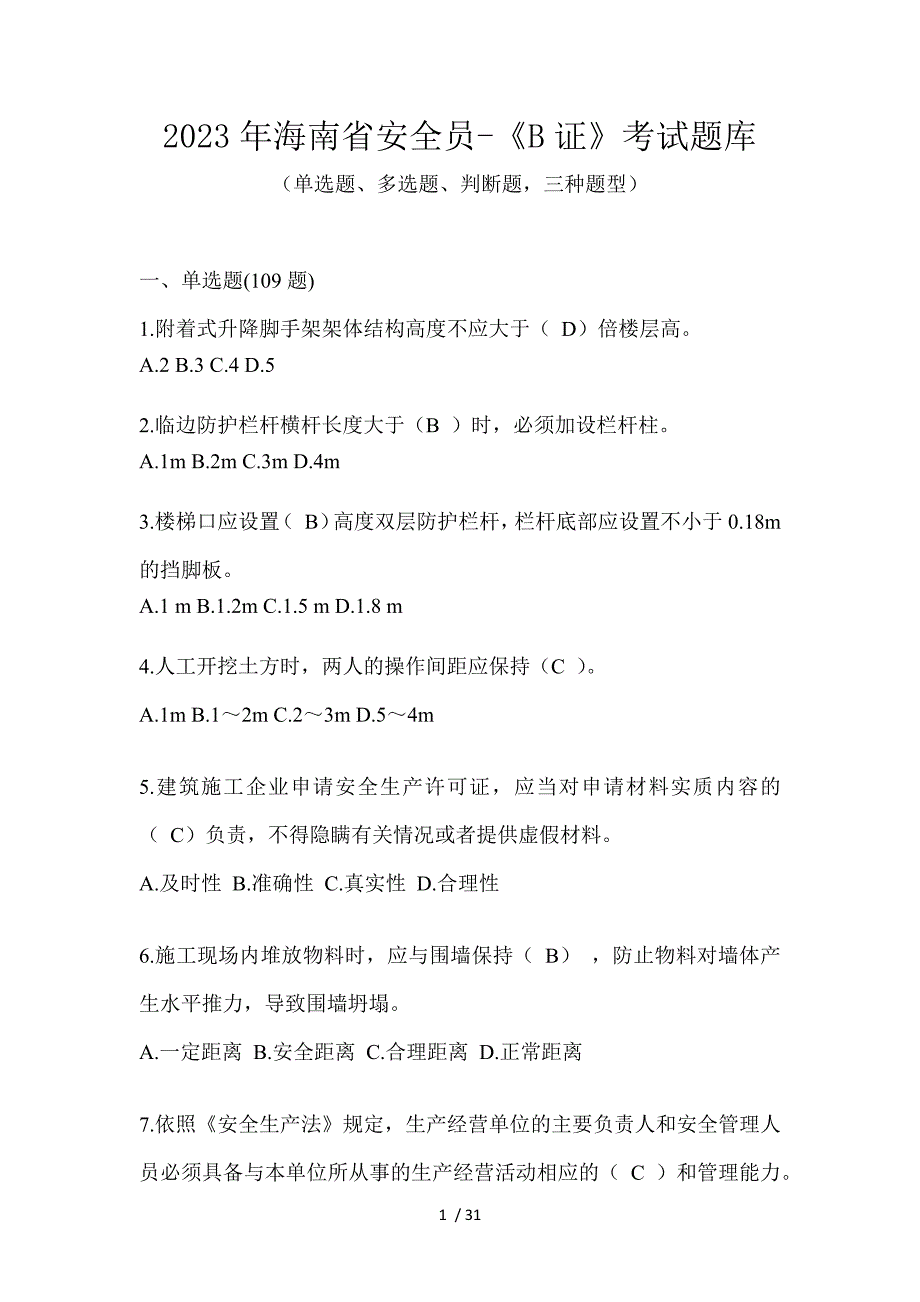 2023年海南省安全员-《B证》考试题库

（单选题、多选题、判断题，三种题型）

一、单选题(109题)

1.附着式升降脚手架架体结构高度不应大于（ D）倍楼层高。

A.2 B.3 C.4 D.5

2.临边防护栏杆横杆长度大于（B ）时，必须加设栏杆柱。

A.1m B.2m C.3m D.4m

3.楼梯口应设置（ B）高度双层防护栏杆，栏杆底部应设置不小于0.18m的挡脚板。

A.1 m B.1.2m C.1.5 m D.1.8 m

4.人工开挖土方时，两人的操作间距应保持（C ）。

A.1m B.1～2m C.2～3m D.5～4m

5.建筑施工企业申请安全生产许可证，应当对申请材料实质内容的（ C）负责，不得隐瞒有关情况或者提供虚假材料。

A.及时性 B.准确性 C.真实性 D.合理性

6.施工现场内堆放物料时，应与围墙保持（ B） ，防止物料对墙体产生水平推力，导致围墙坍塌。

A.一定距离 B.安全距离 C.合理距离 D.正常距离

7.依照《安全生产法》规定，生产经营单位的主要负责人和安全管理人员必须具备与本单位所从事的生产经营活动相应的（ C ）和管理能力。

1 / 31